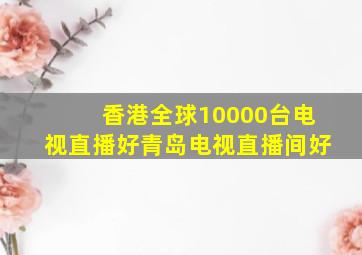 香港全球10000台电视直播好青岛电视直播间好